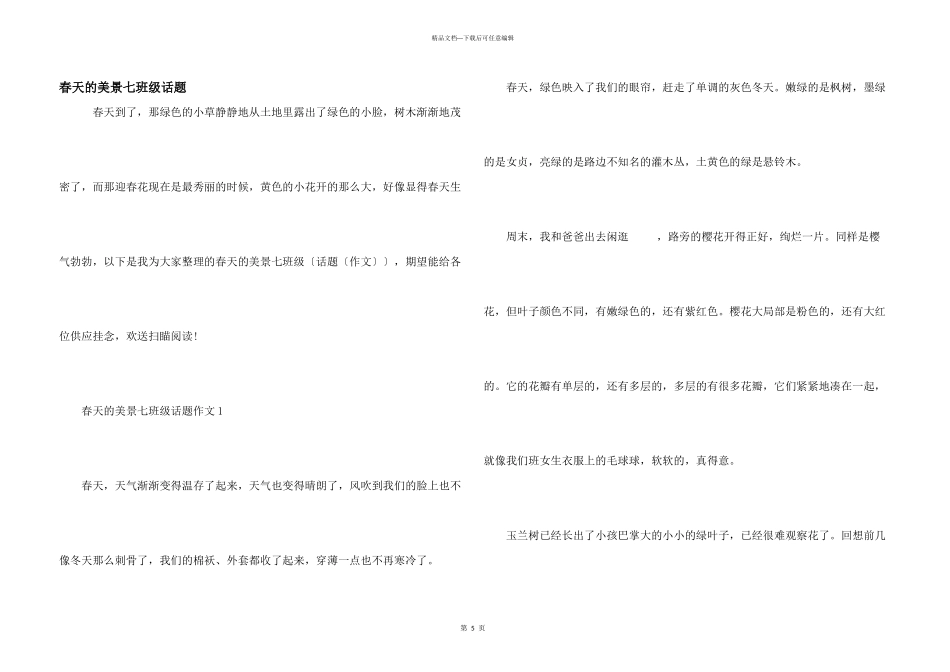 精品文档—下载后可任意编辑

春天的美景七班级话题

春天到了，那绿色的小草静静地从土地里露出了绿色的小脸，树木渐渐地茂密了，而那迎春花现在是最秀丽的时候，黄色的小花开的那么大，好像显得春天生气勃勃，以下是我为大家整理的春天的美景七班级〔话题〔作文〕〕，期望能给各位供应挂念，欢送扫瞄阅读！

春天的美景七班级话题作文 1

春天，天气渐渐变得温存了起来，天气也变得晴朗了，风吹到我们的脸上也不像冬天那么刺骨了，我们的棉袄、外套都收了起来，穿薄一点也不再寒冷了。

春天，绿色映入了我们的眼帘，赶走了单调的灰色冬天。嫩绿的是枫树，墨绿的是女贞，亮绿的是路边不知名的灌木丛，土黄色的绿是悬铃木。

周末，我和爸爸出去闲逛　　，路旁的樱花开得正好，绚烂一片。同样是樱花，但叶子颜色不同，有嫩绿色的，还有紫红色。樱花大局部是粉色的，还有大红的。它的花瓣有单层的，还有多层的，多层的有很多花瓣，它们紧紧地凑在一起，就像我们班女生衣服上的毛球球，软软的，真得意。

玉兰树已经长出了小孩巴掌大的小小的绿叶子，已经很难观察花了。回想前几

第 5 页